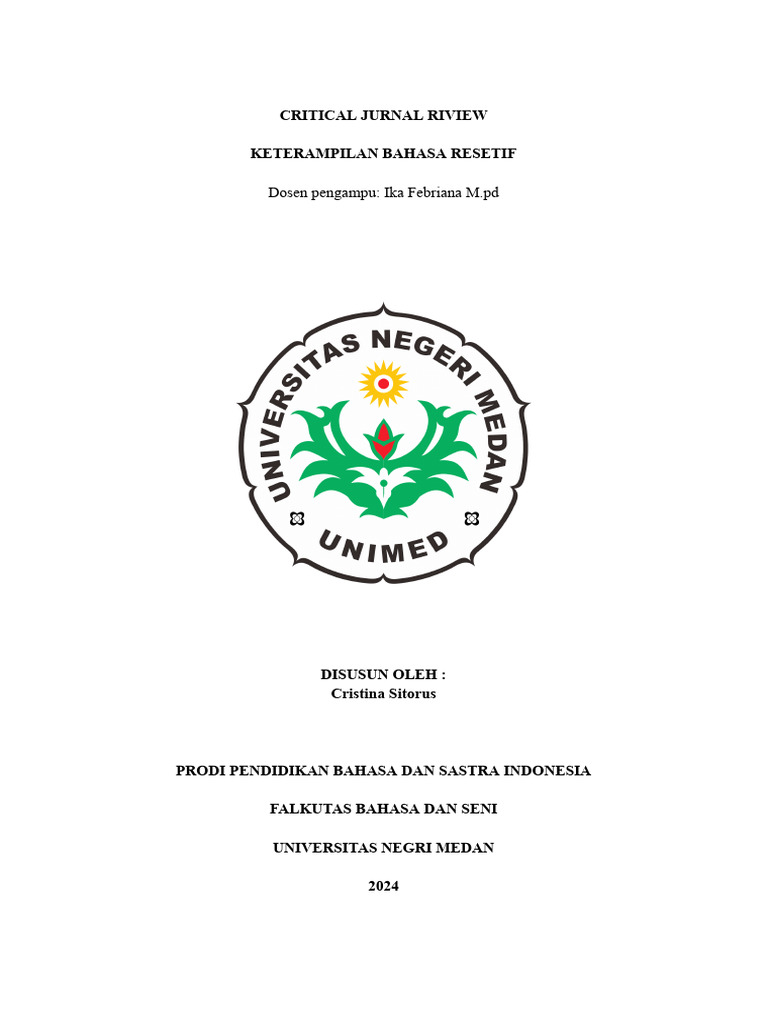 CRITICAL JURNAL RIVIEW

KETERAMPILAN BAHASA RESETIF

Dosen pengampu: Ika Febriana M.pd

UNIVERSITAS NEGERI MEDAN

UNIMED

DISUSUN OLEH :
Cristina Sitorus

PRODI PENDIDIKAN BAHASA DAN SASTRA INDONESIA

FALKUTAS BAHASA DAN SENI

UNIVERSITAS NEGRI MEDAN

2024